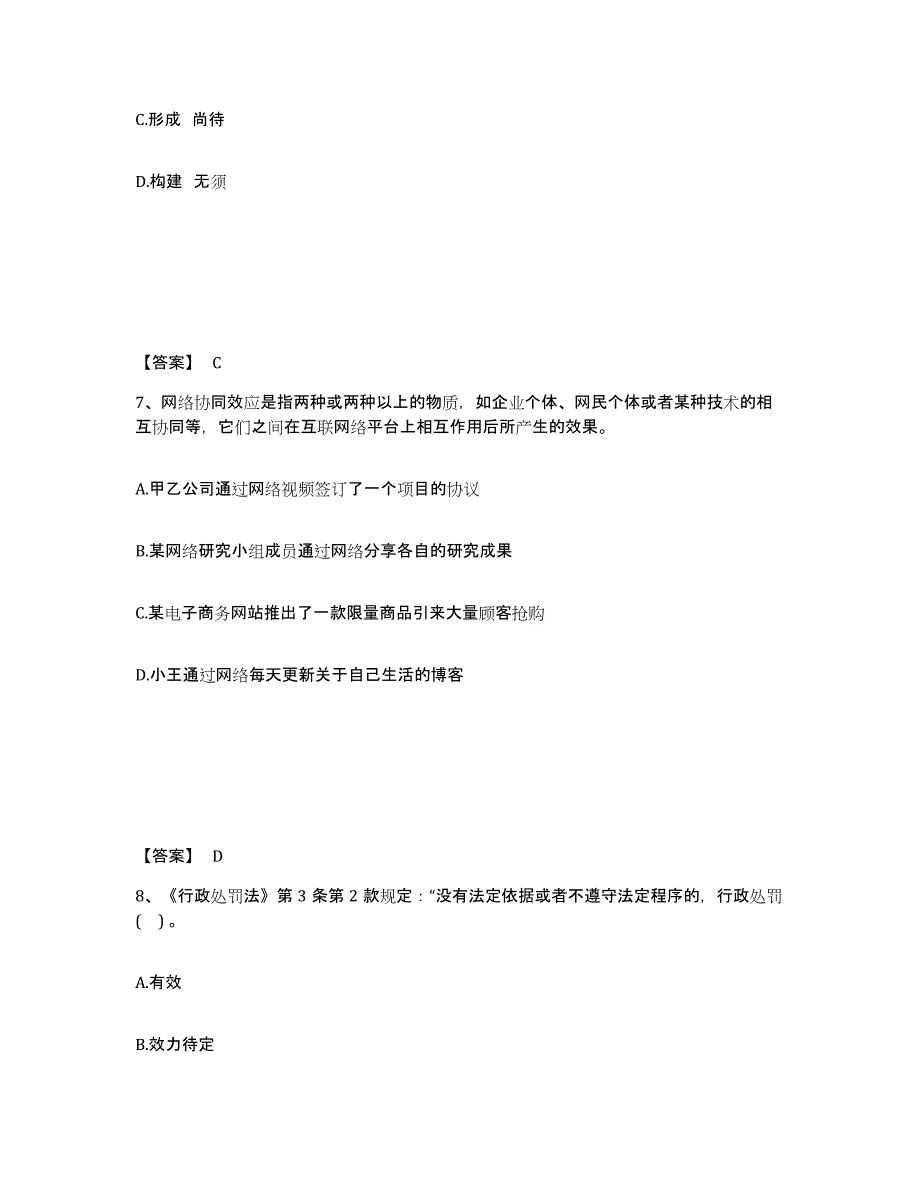 C.形成 尚待

D.构建 无须

【答案】 C

7、网络协同效应是指两种或两种以上的物质，如企业个体、网民个体或者某种技术的相互协同等，它们之间在互联网络平台上相互作用后所产生的效果。

A.甲乙公司通过网络视频签订了一个项目的协议

B.某网络研究小组成员通过网络分享各自的研究成果

C.某电子商务网站推出了一款限量商品引来大量顾客抢购

D.小王通过网络每天更新关于自己生活的博客

【答案】 D

8、《行政处罚法》第 3 条第 2 款规定：“没有法定依据或者不遵守法定程序的，行政处罚（ ）。

A.有效

B.效力待定